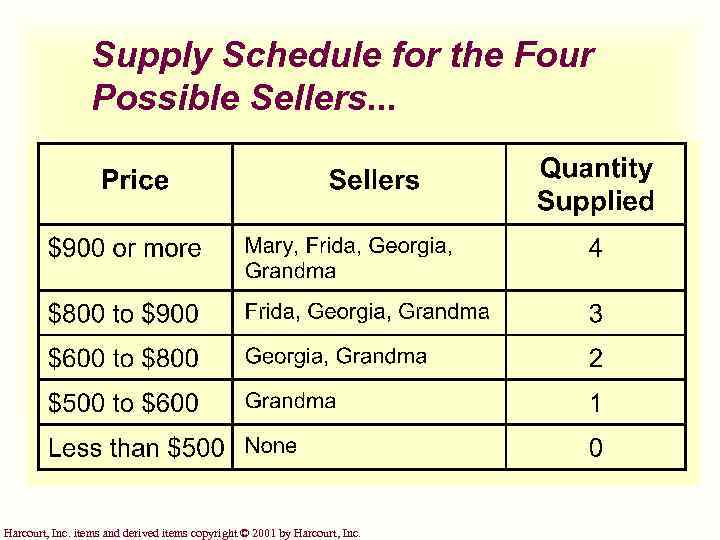 Supply Schedule for the Four Possible Sellers...

| Price | Sellers | Quantity Supplied |
|---|---|---|
| \$900 or more | Mary, Frida, Georgia, Grandma | 4 |
| \$800 to \$900 | Frida, Georgia, Grandma | 3 |
| \$600 to \$800 | Georgia, Grandma | 2 |
| \$500 to \$600 | Grandma | 1 |
| Less than \$500 | None | 0 |

Harcourt, Inc. items and derived items copyright © 2001 by Harcourt, Inc.